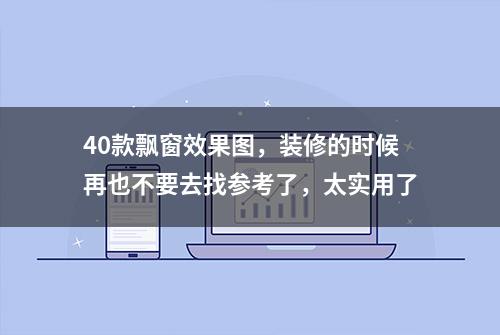 40款飘窗效果图，装修的时候再也不要去找参考了，太实用了